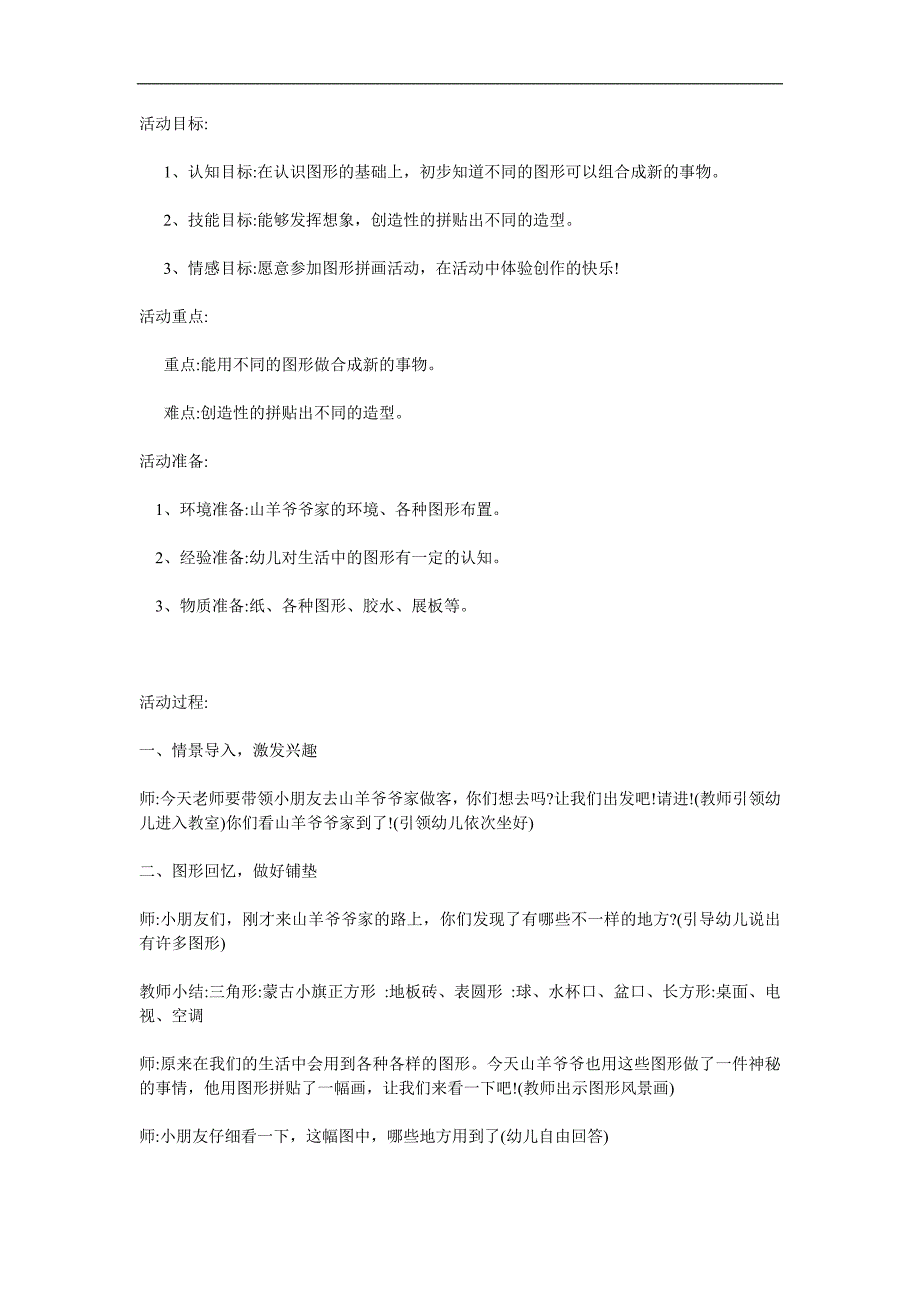 活动目标:

1、认知目标:在认识图形的基础上，初步知道不同的图形可以组合成新的事物。

2、技能目标:能够发挥想象，创造性的拼贴出不同的造型。

3、情感目标:愿意参加图形拼画活动，在活动中体验创作的快乐!

活动重点:

重点:能用不同的图形做合成新的事物。

难点:创造性的拼贴出不同的造型。

活动准备:

1、环境准备:山羊爷爷家的环境、各种图形布置。

2、经验准备:幼儿对生活中的图形有一定的认知。

3、物质准备:纸、各种图形、胶水、展板等。

活动过程:

一、情景导入，激发兴趣

师:今天老师要带领小朋友去山羊爷爷家做客，你们想去吗?让我们出发吧!请进!(教师引领幼儿进入教室)你们看山羊爷爷家到了!(引领幼儿依次坐好)

二、图形回忆，做好铺垫

师:小朋友们，刚才来山羊爷爷家的路上，你们发现了有哪些不一样的地方?(引导幼儿说出有许多图形)

教师小结:三角形:蒙古小旗正方形 :地板砖、表圆形 :球、水杯口、盆口、长方形:桌面、电视、空调

师:原来在我们的生活中会用到各种各样的图形。今天山羊爷爷也用这些图形做了一件神秘的事情，他用图形拼贴了一幅画，让我们来看一下吧!(教师出示图形风景画)

师:小朋友仔细看一下，这幅图中，哪些地方用到了(幼儿自由回答)